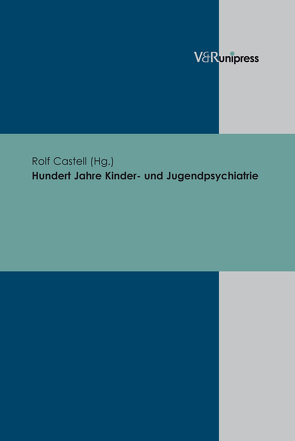 V&R unipress

Rolf Castell (Hg.)
Hundert Jahre Kinder- und Jugendpsychiatrie